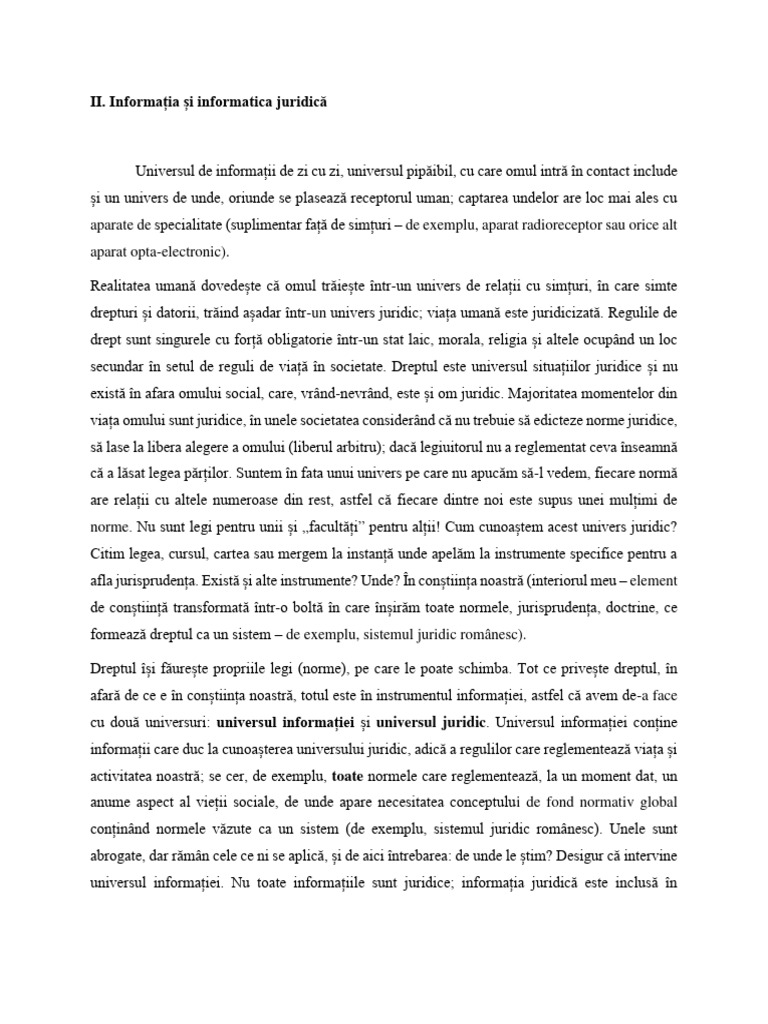 II. Informația și informatica juridică

Universul de informații de zi cu zi, universul pipăibil, cu care omul intră în contact include și un univers de unde, oriunde se plasează receptorul uman; captarea undelor are loc mai ales cu aparate de specialitate (suplimentar față de simțuri – de exemplu, aparat radioreceptor sau orice alt aparat opta-electronic).

Realitatea umană dovedește că omul trăiește într-un univers de relații cu simțuri, în care simte drepturi și datorii, trăind așadar într-un univers juridic; viața umană este juridicizată. Regulile de drept sunt singurele cu forță obligatorie într-un stat laic, morala, religia și altele ocupând un loc secundar în setul de reguli de viață în societate. Dreptul este universul situațiilor juridice și nu există în afara omului social, care, vrând-nevrând, este și om juridic. Majoritatea momentelor din viața omului sunt juridice, în unele societatea considerând că nu trebuie să edicteze norme juridice, să lase la libera alegere a omului (liberul arbitru); dacă legiuitorul nu a reglementat ceva înseamnă că a lăsat legea părților. Suntem în fata unui univers pe care nu apucăm să-l vedem, fiecare normă are relații cu altele numeroase din rest, astfel că fiecare dintre noi este supus unei mulțimi de norme. Nu sunt legi pentru unii și „facultăți" pentru alții! Cum cunoaștem acest univers juridic? Citim legea, cursul, cartea sau mergem la instanță unde apelăm la instrumente specifice pentru a afla jurisprudența. Există și alte instrumente? Unde? În conștiința noastră (interiorul meu – element de conștiință transformată într-o boltă în care înșirăm toate normele, jurisprudența, doctrine, ce formează dreptul ca un sistem – de exemplu, sistemul juridic românesc).

Dreptul își făurește propriile legi (norme), pe care le poate schimba. Tot ce privește dreptul, în afară de ce e în conștiința noastră, totul este în instrumentul informației, astfel că avem de-a face cu două universuri: universul informației și universul juridic. Universul informației conține informații care duc la cunoașterea universului juridic, adică a regulilor care reglementează viața și activitatea noastră; se cer, de exemplu, toate normele care reglementează, la un moment dat, un anume aspect al vieții sociale, de unde apare necesitatea conceptului de fond normativ global conținând normele văzute ca un sistem (de exemplu, sistemul juridic românesc). Unele sunt abrogate, dar rămân cele ce ni se aplică, și de aici întrebarea: de unde le știm? Desigur că intervine universul informației. Nu toate informațiile sunt juridice; informația juridică este inclusă în